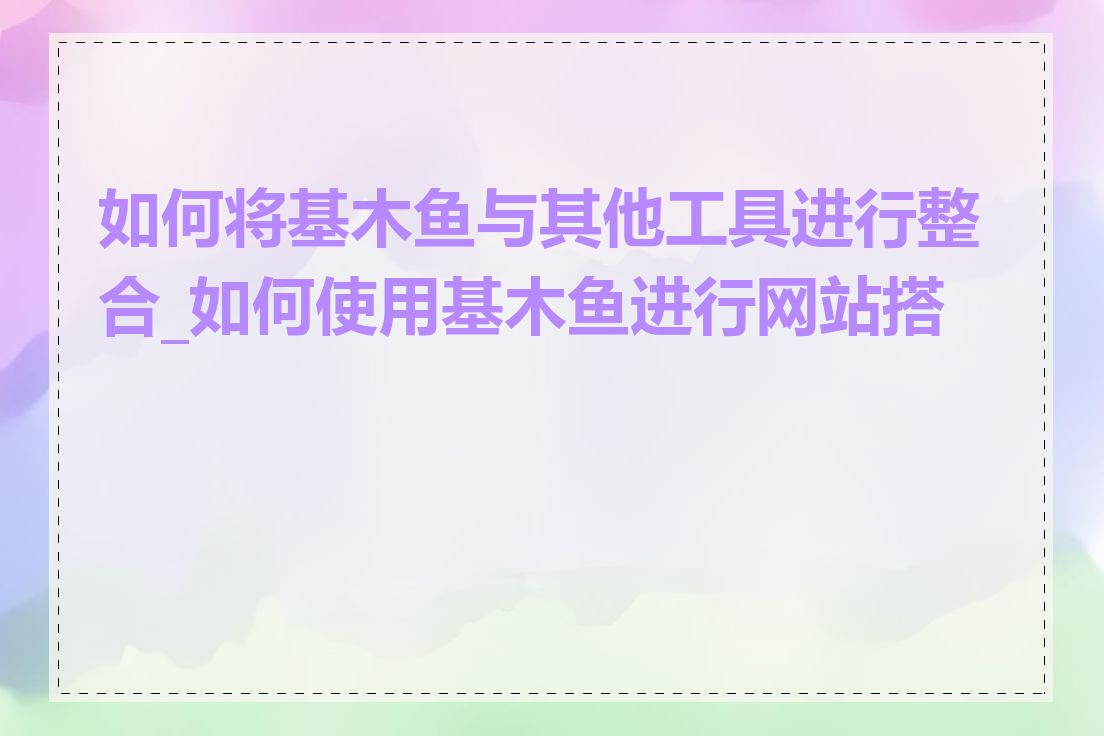 如何将基木鱼与其他工具进行整合_如何使用基木鱼进行网站搭